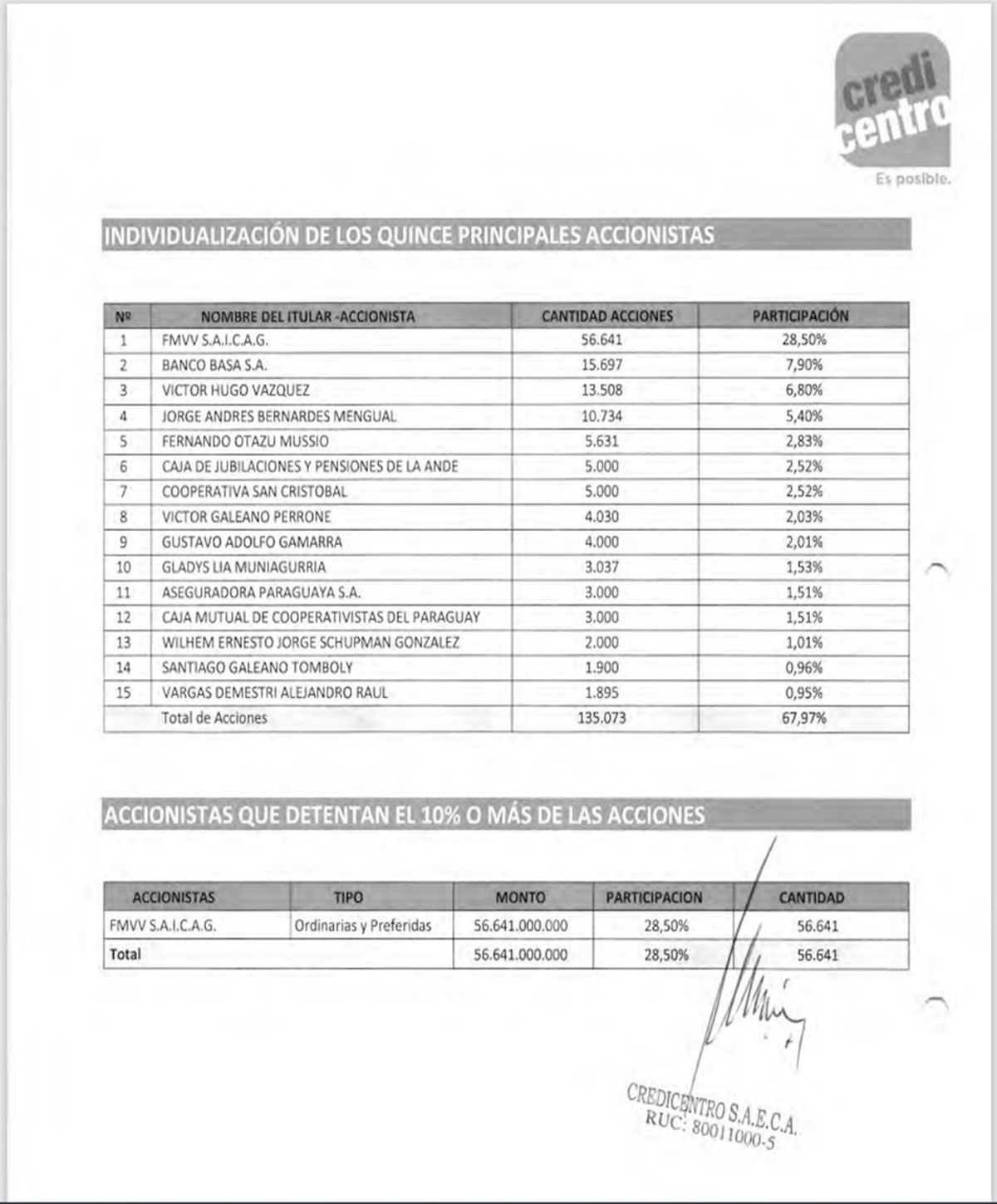 credi centro
Es posible.

INDIVIDUALIZACIÓN DE LOS QUINCE PRINCIPALES ACCIONISTAS

| Nº | NOMBRE DEL ITULAR -ACCIONISTA | CANTIDAD ACCIONES | PARTICIPACIÓN |
|---|---|---|---|
| 1 | FMVV S.A.I.C.A.G. | 56.641 | 28,50% |
| 2 | BANCO BASA S.A. | 15.697 | 7,90% |
| 3 | VICTOR HUGO VAZQUEZ | 13.508 | 6,80% |
| 4 | JORGE ANDRES BERNARDES MENGUAL | 10.734 | 5,40% |
| 5 | FERNANDO OTAZU MUSSIO | 5.631 | 2,83% |
| 6 | CAJA DE JUBILACIONES Y PENSIONES DE LA ANDE | 5.000 | 2,52% |
| 7 | COOPERATIVA SAN CRISTOBAL | 5.000 | 2,52% |
| 8 | VICTOR GALEANO PERRONE | 4.030 | 2,03% |
| 9 | GUSTAVO ADOLFO GAMARRA | 4.000 | 2,01% |
| 10 | GLADYS LIA MUNIAGURRIA | 3.037 | 1,53% |
| 11 | ASEGURADORA PARAGUAYA S.A. | 3.000 | 1,51% |
| 12 | CAJA MUTUAL DE COOPERATIVISTAS DEL PARAGUAY | 3.000 | 1,51% |
| 13 | WILHEM ERNESTO JORGE SCHUPMAN GONZALEZ | 2.000 | 1,01% |
| 14 | SANTIAGO GALEANO TOMBOLY | 1.900 | 0,96% |
| 15 | VARGAS DEMESTRI ALEJANDRO RAUL | 1.895 | 0,95% |
| | Total de Acciones | 135.073 | 67,97% |

ACCIONISTAS QUE DETENTAN EL 10% O MÁS DE LAS ACCIONES

| ACCIONISTAS | TIPO | MONTO | PARTICIPACION | CANTIDAD |
|---|---|---|---|---|
| FMVV S.A.I.C.A.G. | Ordinarias y Preferidas | 56.641.000.000 | 28,50% | 56.641 |
| Total | | 56.641.000.000 | 28,50% | 56.641 |

CREDICENTRO S.A.E.C.A.
RUC: 80011000-5